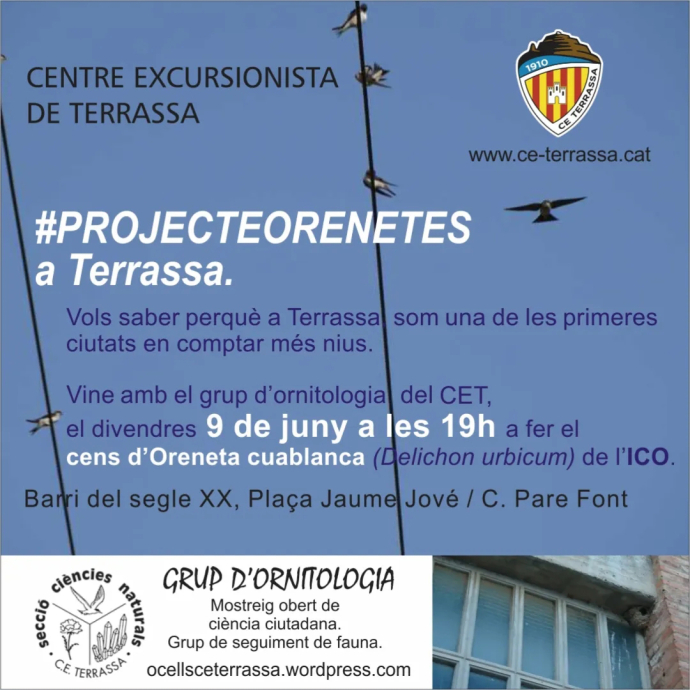 CENTRE EXCURSIONISTA
DE TERRASSA

1910
CE TERRASSA

www.ce-terrassa.cat

#PROJECTEORENETES
a Terrassa.

Vols saber perquè a Terrassa som una de les primeres ciutats en comptar més nius.

Vine amb el grup d'ornitologia del CET, el divendres 9 de juny a les 19h a fer el cens d'Oreneta cuablanca (Delichon urbicum) de l'ICO.

Barri del segle XX, Plaça Jaume Jové / C. Pare Font

secció ciències naturals
C.E. TERRASSA

GRUP D'ORNITOLOGIA
Mostreig obert de
ciència ciutadana.
Grup de seguiment de fauna.
ocellsceterrassa.wordpress.com